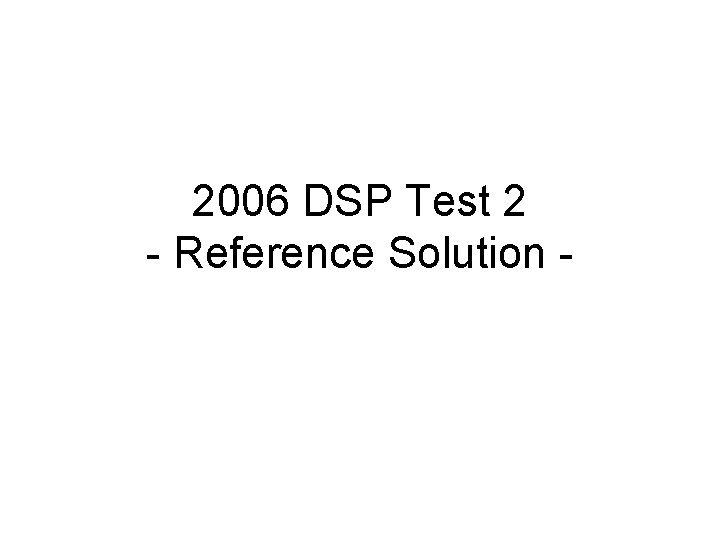 2006 DSP Test 2
- Reference Solution -